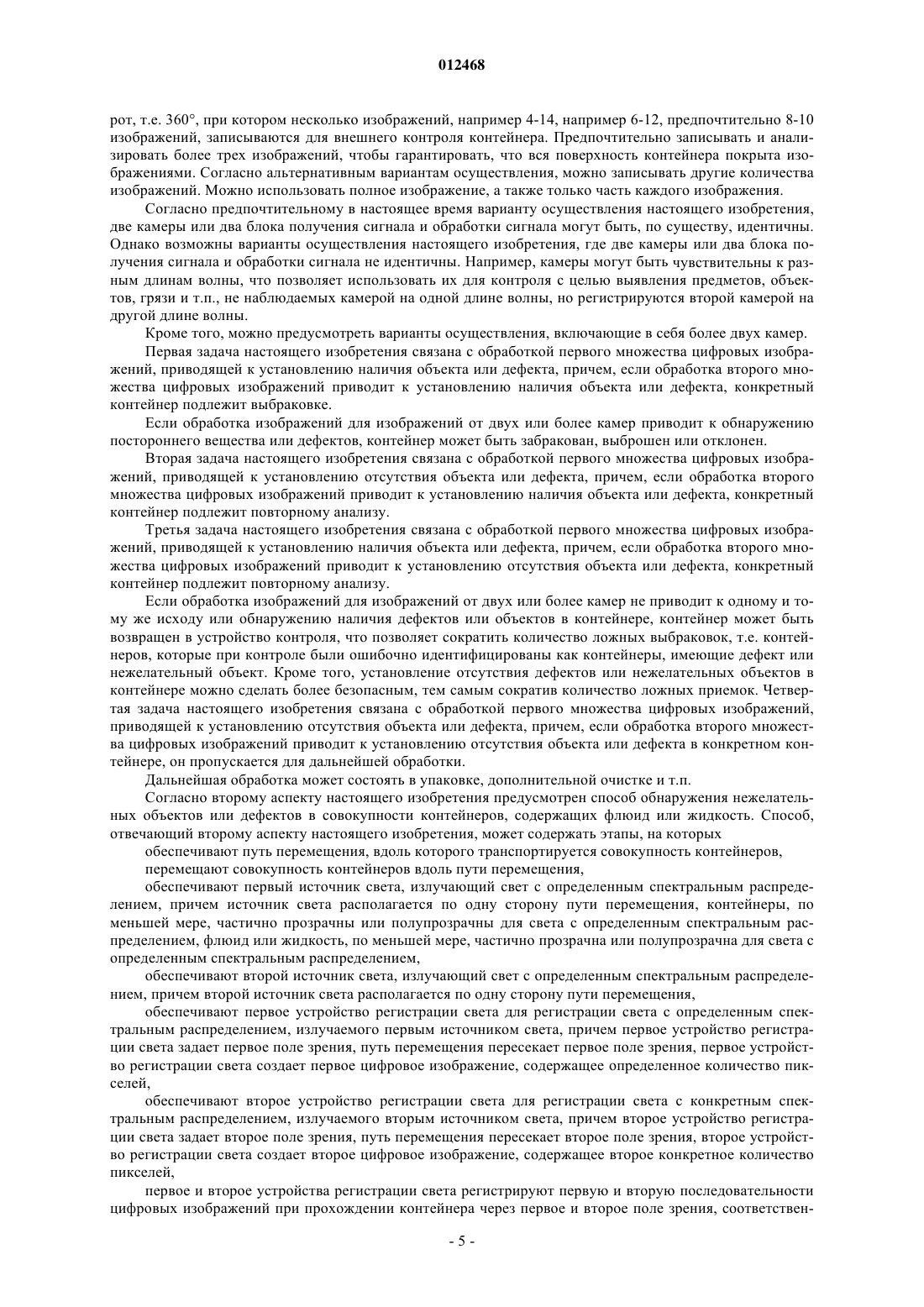 012468

рот, т.е. 360°, при котором несколько изображений, например 4-14, например 6-12, предпочтительно 8-10 изображений, записываются для внешнего контроля контейнера. Предпочтительно записывать и анализировать более трех изображений, чтобы гарантировать, что вся поверхность контейнера покрыта изображениями. Согласно альтернативным вариантам осуществления, можно записывать другие количества изображений. Можно использовать полное изображение, а также только часть каждого изображения.

Согласно предпочтительному в настоящее время варианту осуществления настоящего изобретения, две камеры или два блока получения сигнала и обработки сигнала могут быть, по существу, идентичны. Однако возможны варианты осуществления настоящего изобретения, где две камеры или два блока получения сигнала и обработки сигнала не идентичны. Например, камеры могут быть чувствительны к разным длинам волны, что позволяет использовать их для контроля с целью выявления предметов, объектов, грязи и т.п., не наблюдаемых камерой на одной длине волны, но регистрируются второй камерой на другой длине волны.

Кроме того, можно предусмотреть варианты осуществления, включающие в себя более двух камер.

Первая задача настоящего изобретения связана с обработкой первого множества цифровых изображений, приводящей к установлению наличия объекта или дефекта, причем, если обработка второго множества цифровых изображений приводит к установлению наличия объекта или дефекта, конкретный контейнер подлежит выбраковке.

Если обработка изображений для изображений от двух или более камер приводит к обнаружению постороннего вещества или дефектов, контейнер может быть забракован, выброшен или отклонен.

Вторая задача настоящего изобретения связана с обработкой первого множества цифровых изображений, приводящей к установлению отсутствия объекта или дефекта, причем, если обработка второго множества цифровых изображений приводит к установлению наличия объекта или дефекта, конкретный контейнер подлежит повторному анализу.

Третья задача настоящего изобретения связана с обработкой первого множества цифровых изображений, приводящей к установлению наличия объекта или дефекта, причем, если обработка второго множества цифровых изображений приводит к установлению отсутствия объекта или дефекта, конкретный контейнер подлежит повторному анализу.

Если обработка изображений для изображений от двух или более камер не приводит к одному и тому же исходу или обнаружению наличия дефектов или объектов в контейнере, контейнер может быть возвращен в устройство контроля, что позволяет сократить количество ложных выбраковок, т.е. контейнеров, которые при контроле были ошибочно идентифицированы как контейнеры, имеющие дефект или нежелательный объект. Кроме того, установление отсутствия дефектов или нежелательных объектов в контейнере можно сделать более безопасным, тем самым сократив количество ложных приемок. Четвертая задача настоящего изобретения связана с обработкой первого множества цифровых изображений, приводящей к установлению отсутствия объекта или дефекта, причем, если обработка второго множества цифровых изображений приводит к установлению отсутствия объекта или дефекта в конкретном контейнере, он пропускается для дальнейшей обработки.

Дальнейшая обработка может состоять в упаковке, дополнительной очистке и т.п.

Согласно второму аспекту настоящего изобретения предусмотрен способ обнаружения нежелательных объектов или дефектов в совокупности контейнеров, содержащих флюид или жидкость. Способ, отвечающий второму аспекту настоящего изобретения, может содержать этапы, на которых

обеспечивают путь перемещения, вдоль которого транспортируется совокупность контейнеров,

перемещают совокупность контейнеров вдоль пути перемещения,

обеспечивают первый источник света, излучающий свет с определенным спектральным распределением, причем источник света располагается по одну сторону пути перемещения, контейнеры, по меньшей мере, частично прозрачны или полупрозрачны для света с определенным спектральным распределением, флюид или жидкость, по меньшей мере, частично прозрачна или полупрозрачна для света с определенным спектральным распределением,

обеспечивают второй источник света, излучающий свет с определенным спектральным распределением, причем второй источник света располагается по одну сторону пути перемещения,

обеспечивают первое устройство регистрации света для регистрации света с определенным спектральным распределением, излучаемого первым источником света, причем первое устройство регистрации света задает первое поле зрения, путь перемещения пересекает первое поле зрения, первое устройство регистрации света создает первое цифровое изображение, содержащее определенное количество пикселей,

обеспечивают второе устройство регистрации света для регистрации света с конкретным спектральным распределением, излучаемого вторым источником света, причем второе устройство регистрации света задает второе поле зрения, путь перемещения пересекает второе поле зрения, второе устройство регистрации света создает второе цифровое изображение, содержащее второе конкретное количество пикселей,

первое и второе устройства регистрации света регистрируют первую и вторую последовательности цифровых изображений при прохождении контейнера через первое и второе поле зрения, соответствен-

- 5 -